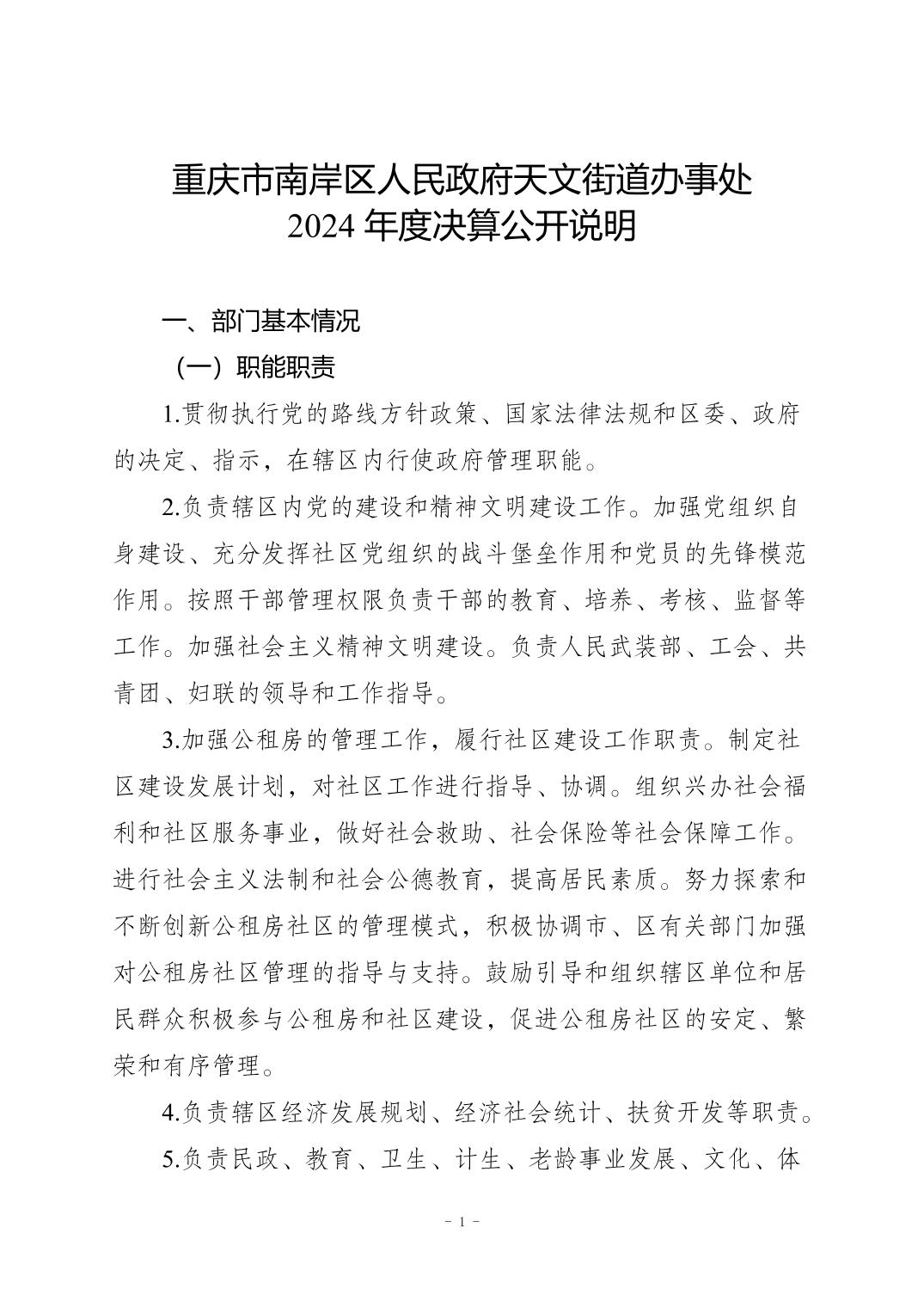 重庆市南岸区人民政府天文街道办事处
2024 年度决算公开说明

一、部门基本情况

（一）职能职责

1.贯彻执行党的路线方针政策、国家法律法规和区委、政府的决定、指示，在辖区内行使政府管理职能。

2.负责辖区内党的建设和精神文明建设工作。加强党组织自身建设、充分发挥社区党组织的战斗堡垒作用和党员的先锋模范作用。按照干部管理权限负责干部的教育、培养、考核、监督等工作。加强社会主义精神文明建设。负责人民武装部、工会、共青团、妇联的领导和工作指导。

3.加强公租房的管理工作，履行社区建设工作职责。制定社区建设发展计划，对社区工作进行指导、协调。组织兴办社会福利和社区服务事业，做好社会救助、社会保险等社会保障工作。进行社会主义法制和社会公德教育，提高居民素质。努力探索和不断创新公租房社区的管理模式，积极协调市、区有关部门加强对公租房社区管理的指导与支持。鼓励引导和组织辖区单位和居民群众积极参与公租房和社区建设，促进公租房社区的安定、繁荣和有序管理。

4.负责辖区经济发展规划、经济社会统计、扶贫开发等职责。

5.负责民政、教育、卫生、计生、老龄事业发展、文化、体

- 1 -